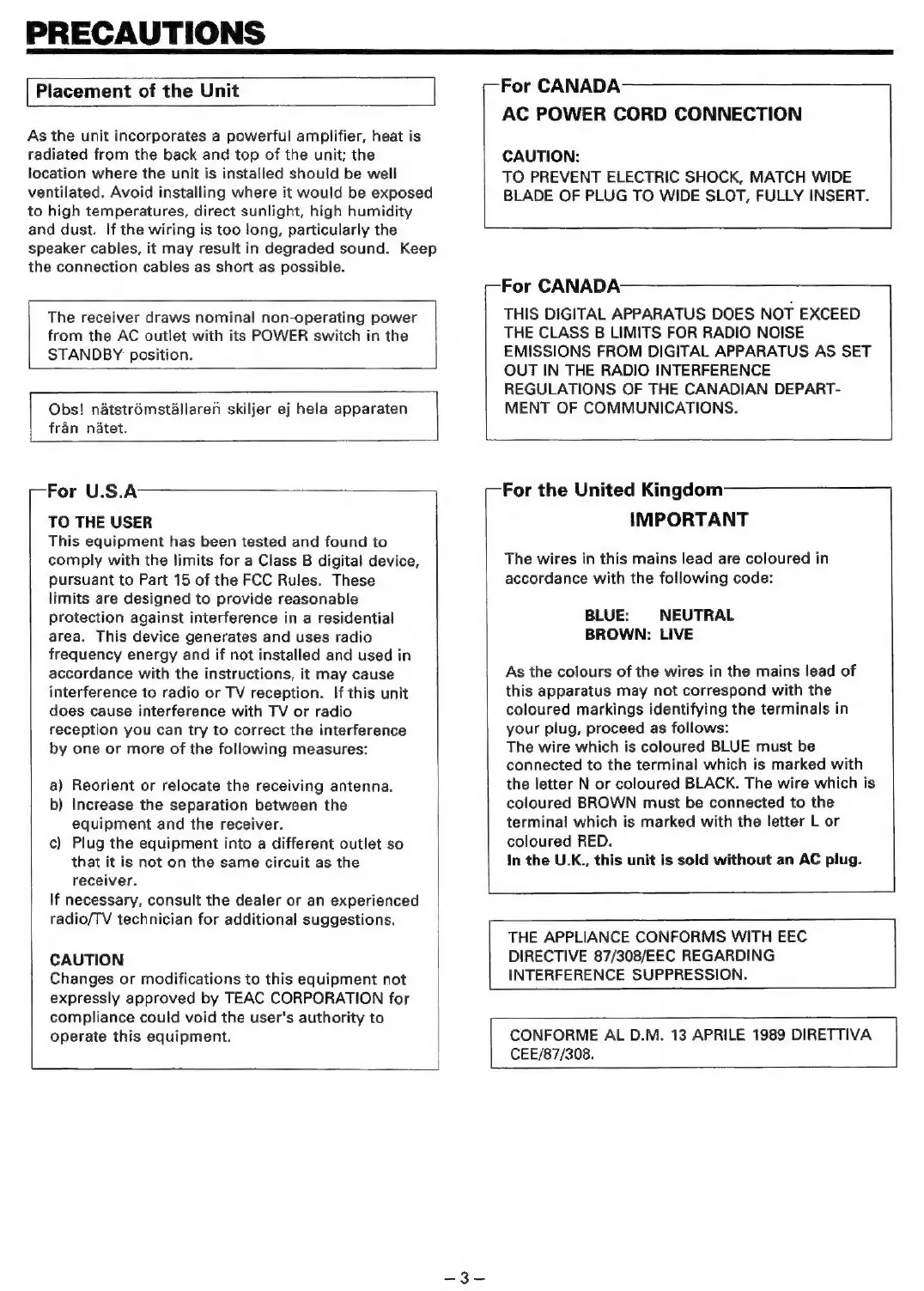 PRECAUTIONS

Placement of the Unit

As the unit incorporates a powerful amplifier, heat is radiated from the back and top of the unit; the location where the unit is installed should be well ventilated. Avoid installing where it would be exposed to high temperatures, direct sunlight, high humidity and dust. If the wiring is too long, particularly the speaker cables, it may result in degraded sound. Keep the connection cables as short as possible.

The receiver draws nominal non-operating power from the AC outlet with its POWER switch in the STANDBY position.

Obs! nätströmställaren skiljer ej hela apparaten från nätet.

For U.S.A

TO THE USER
This equipment has been tested and found to comply with the limits for a Class B digital device, pursuant to Part 15 of the FCC Rules. These limits are designed to provide reasonable protection against interference in a residential area. This device generates and uses radio frequency energy and if not installed and used in accordance with the instructions, it may cause interference to radio or TV reception. If this unit does cause interference with TV or radio reception you can try to correct the interference by one or more of the following measures:

a) Reorient or relocate the receiving antenna.
b) Increase the separation between the equipment and the receiver.
c) Plug the equipment into a different outlet so that it is not on the same circuit as the receiver.
If necessary, consult the dealer or an experienced radio/TV technician for additional suggestions.

CAUTION
Changes or modifications to this equipment not expressly approved by TEAC CORPORATION for compliance could void the user's authority to operate this equipment.

For CANADA
AC POWER CORD CONNECTION

CAUTION:
TO PREVENT ELECTRIC SHOCK, MATCH WIDE BLADE OF PLUG TO WIDE SLOT, FULLY INSERT.

For CANADA
THIS DIGITAL APPARATUS DOES NOT EXCEED THE CLASS B LIMITS FOR RADIO NOISE EMISSIONS FROM DIGITAL APPARATUS AS SET OUT IN THE RADIO INTERFERENCE REGULATIONS OF THE CANADIAN DEPARTMENT OF COMMUNICATIONS.

For the United Kingdom
IMPORTANT

The wires in this mains lead are coloured in accordance with the following code:

BLUE: NEUTRAL
BROWN: LIVE

As the colours of the wires in the mains lead of this apparatus may not correspond with the coloured markings identifying the terminals in your plug, proceed as follows:
The wire which is coloured BLUE must be connected to the terminal which is marked with the letter N or coloured BLACK. The wire which is coloured BROWN must be connected to the terminal which is marked with the letter L or coloured RED.
In the U.K., this unit is sold without an AC plug.

THE APPLIANCE CONFORMS WITH EEC DIRECTIVE 87/308/EEC REGARDING INTERFERENCE SUPPRESSION.

CONFORME AL D.M. 13 APRILE 1989 DIRETTIVA CEE/87/308.

– 3 –